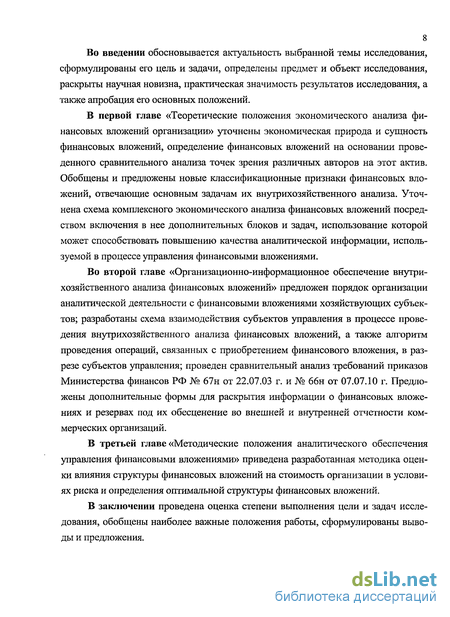 8

Во введении обосновывается актуальность выбранной темы исследования, сформулированы его цель и задачи, определены предмет и объект исследования, раскрыты научная новизна, практическая значимость результатов исследования, а также апробация его основных положений.

В первой главе «Теоретические положения экономического анализа финансовых вложений организации» уточнены экономическая природа и сущность финансовых вложений, определение финансовых вложений на основании проведенного сравнительного анализа точек зрения различных авторов на этот актив. Обобщены и предложены новые классификационные признаки финансовых вложений, отвечающие основным задачам их внутрихозяйственного анализа. Уточнена схема комплексного экономического анализа финансовых вложений посредством включения в нее дополнительных блоков и задач, использование которой может способствовать повышению качества аналитической информации, используемой в процессе управления финансовыми вложениями.

Во второй главе «Организационно-информационное обеспечение внутрихозяйственного анализа финансовых вложений» предложен порядок организации аналитической деятельности с финансовыми вложениями хозяйствующих субъектов; разработаны схема взаимодействия субъектов управления в процессе проведения внутрихозяйственного анализа финансовых вложений, а также алгоритм проведения операций, связанных с приобретением финансового вложения, в разрезе субъектов управления; проведен сравнительный анализ требований приказов Министерства финансов РФ № 67н от 22.07.03 г. и № 66н от 07.07.10 г. Предложены дополнительные формы для раскрытия информации о финансовых вложениях и резервах под их обесценение во внешней и внутренней отчетности коммерческих организаций.

В третьей главе «Методические положения аналитического обеспечения управления финансовыми вложениями» приведена разработанная методика оценки влияния структуры финансовых вложений на стоимость организации в условиях риска и определения оптимальной структуры финансовых вложений.

В заключении проведена оценка степени выполнения цели и задач исследования, обобщены наиболее важные положения работы, сформулированы выводы и предложения.

dsLib.net
библиотека диссертаций